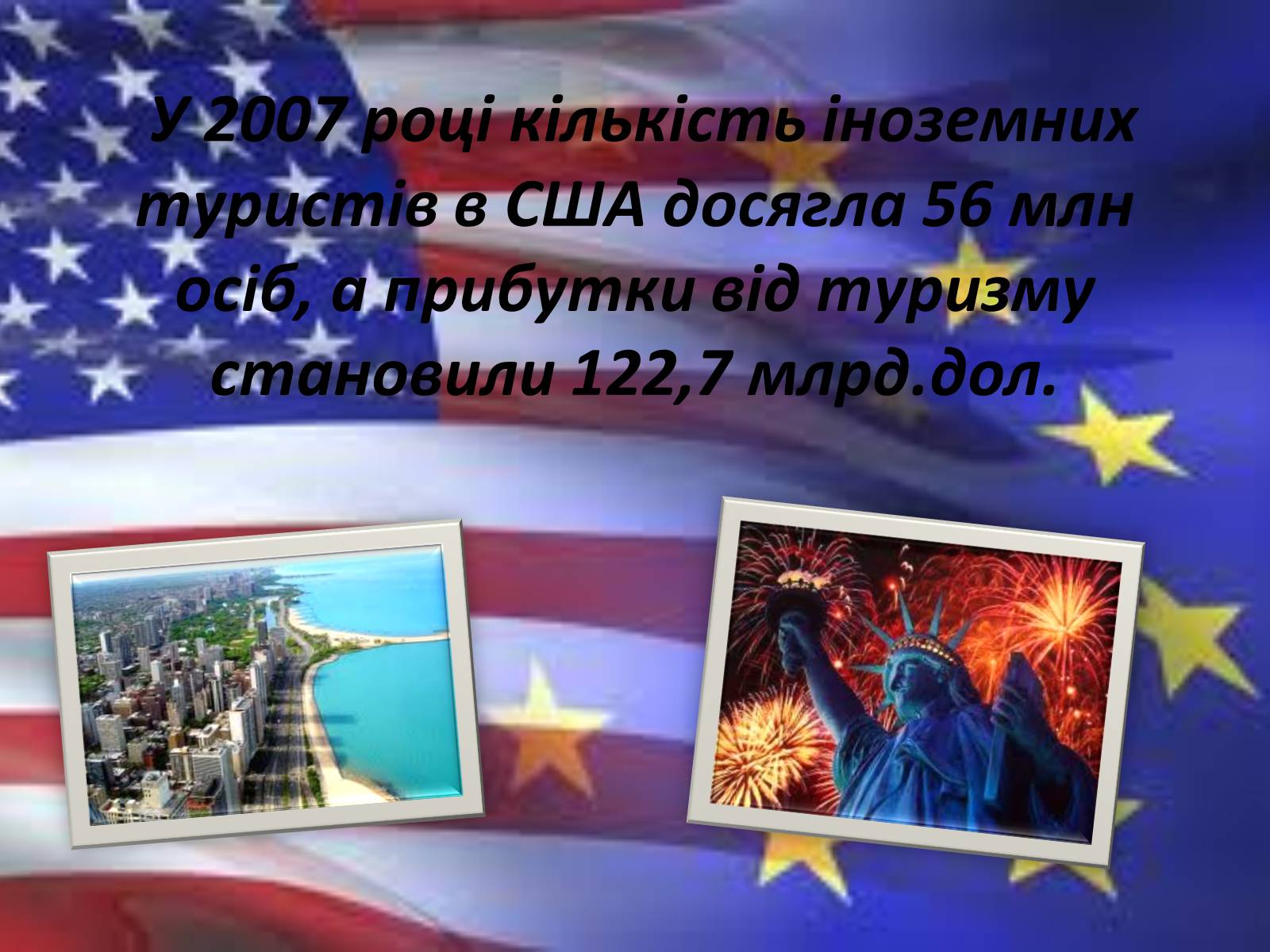 У 2007 році кількість іноземних туристів в США досягла 56 млн осіб, а прибутки від туризму становили 122,7 млрд.дол.